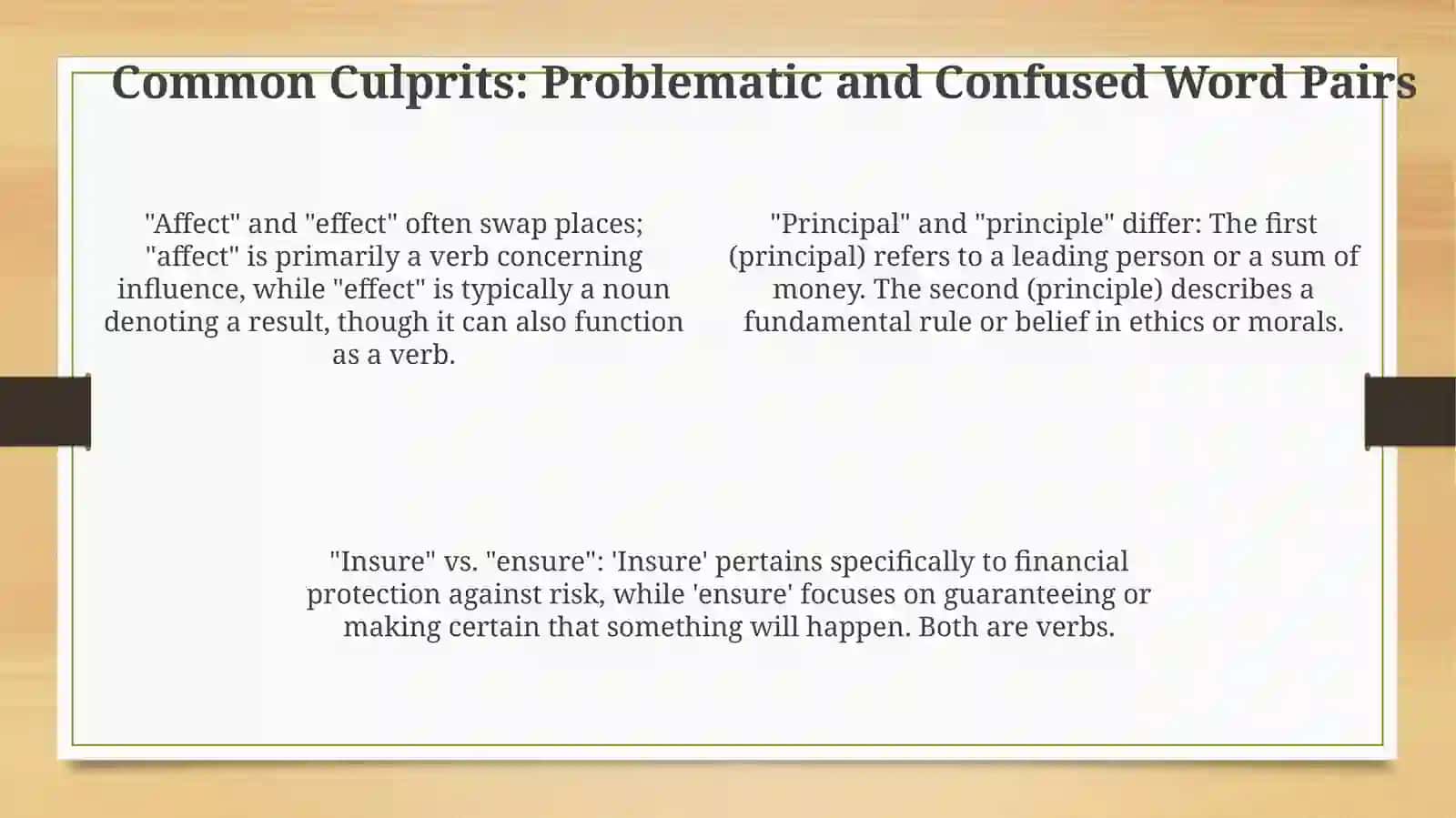 Common Culprits: Problematic and Confused Word Pairs

"Affect" and "effect" often swap places; "affect" is primarily a verb concerning influence, while "effect" is typically a noun denoting a result, though it can also function as a verb.

"Principal" and "principle" differ: The first (principal) refers to a leading person or a sum of money. The second (principle) describes a fundamental rule or belief in ethics or morals.

"Insure" vs. "ensure": 'Insure' pertains specifically to financial protection against risk, while 'ensure' focuses on guaranteeing or making certain that something will happen. Both are verbs.